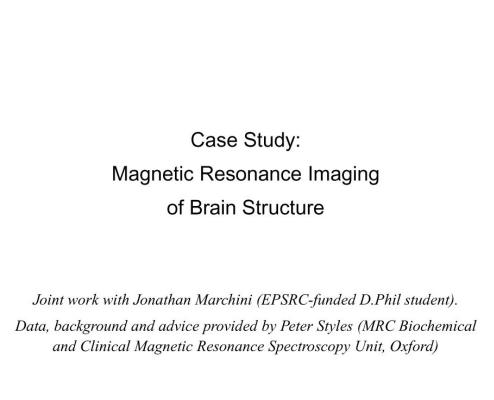 Case Study:
Magnetic Resonance Imaging
of Brain Structure

Joint work with Jonathan Marchini (EPSRC-funded D.Phil student).

Data, background and advice provided by Peter Styles (MRC Biochemical and Clinical Magnetic Resonance Spectroscopy Unit, Oxford)